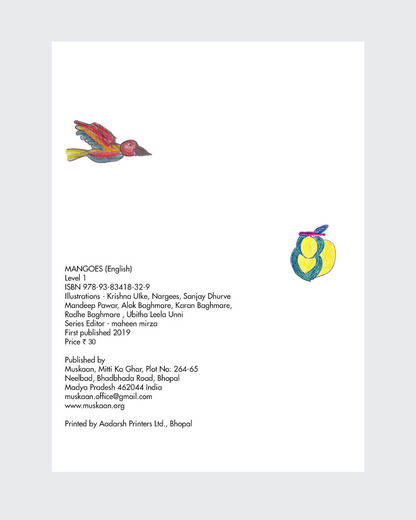 MANGOES (English)
Level 1
ISBN 978-93-83418-32-9
Illustrations - Krishna Ulke, Nargees, Sanjay Dhurve
Mandeep Pawar, Alok Baghmare, Karan Baghmare,
Radhe Baghmare , Ubitha Leela Unni
Series Editor - maheen mirza
First published 2019
Price ₹ 30

Published by
Muskaan, Mitti Ka Ghar, Plot No: 264-65
Neelbad, Bhadbhada Road, Bhopal
Madya Pradesh 462044 India
muskaan.office@gmail.com
www.muskaan.org

Printed by Aadarsh Printers Ltd., Bhopal